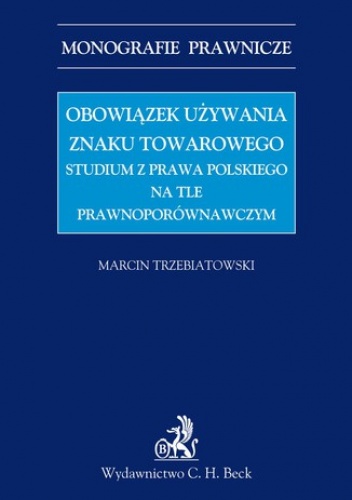 MONOGRAFIE PRAWNICZE

OBOWIĄZEK UŻYWANIA ZNAKU TOWAROWEGO
STUDIUM Z PRAWA POLSKIEGO NA TLE PRAWNOPORÓWNAWCZYM

MARCIN TRZEBIATOWSKI

B

Wydawnictwo C. H. Beck